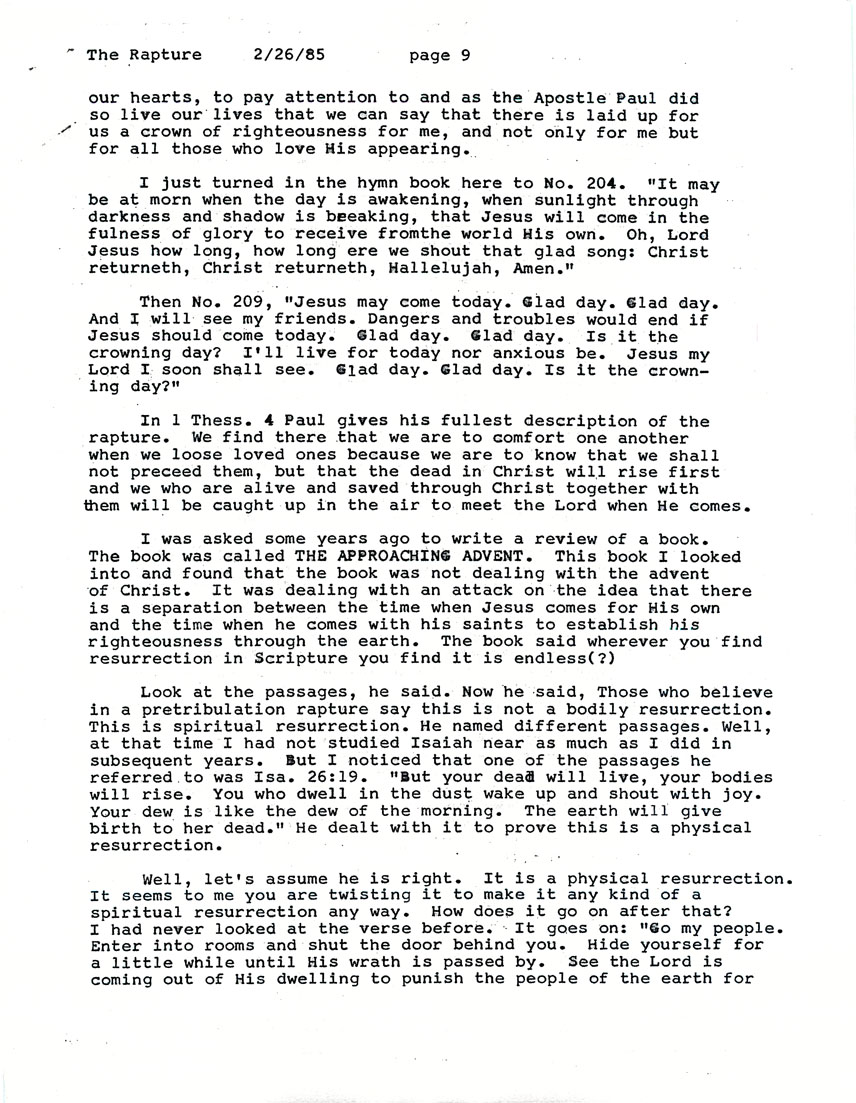 The Rapture 2/26/85 page 9

our hearts, to pay attention to and as the Apostle Paul did so live our lives that we can say that there is laid up for us a crown of righteousness for me, and not only for me but for all those who love His appearing.

I just turned in the hymn book here to No. 204. "It may be at morn when the day is awakening, when sunlight through darkness and shadow is beeaking, that Jesus will come in the fulness of glory to receive fromthe world His own. Oh, Lord Jesus how long, how long ere we shout that glad song: Christ returneth, Christ returneth, Hallelujah, Amen."

Then No. 209, "Jesus may come today. Glad day. Glad day. And I will see my friends. Dangers and troubles would end if Jesus should come today. Glad day. Glad day. Is it the crowning day? I'll live for today nor anxious be. Jesus my Lord I soon shall see. Glad day. Glad day. Is it the crowning day?"

In 1 Thess. 4 Paul gives his fullest description of the rapture. We find there that we are to comfort one another when we loose loved ones because we are to know that we shall not preceed them, but that the dead in Christ will rise first and we who are alive and saved through Christ together with them will be caught up in the air to meet the Lord when He comes.

I was asked some years ago to write a review of a book. The book was called THE APPROACHING ADVENT. This book I looked into and found that the book was not dealing with the advent of Christ. It was dealing with an attack on the idea that there is a separation between the time when Jesus comes for His own and the time when he comes with his saints to establish his righteousness through the earth. The book said wherever you find resurrection in Scripture you find it is endless(?)

Look at the passages, he said. Now he said, Those who believe in a pretribulation rapture say this is not a bodily resurrection. This is spiritual resurrection. He named different passages. Well, at that time I had not studied Isaiah near as much as I did in subsequent years. But I noticed that one of the passages he referred to was Isa. 26:19. "But your dead will live, your bodies will rise. You who dwell in the dust wake up and shout with joy. Your dew is like the dew of the morning. The earth will give birth to her dead." He dealt with it to prove this is a physical resurrection.

Well, let's assume he is right. It is a physical resurrection. It seems to me you are twisting it to make it any kind of a spiritual resurrection any way. How does it go on after that? I had never looked at the verse before. It goes on: "Go my people. Enter into rooms and shut the door behind you. Hide yourself for a little while until His wrath is passed by. See the Lord is coming out of His dwelling to punish the people of the earth for